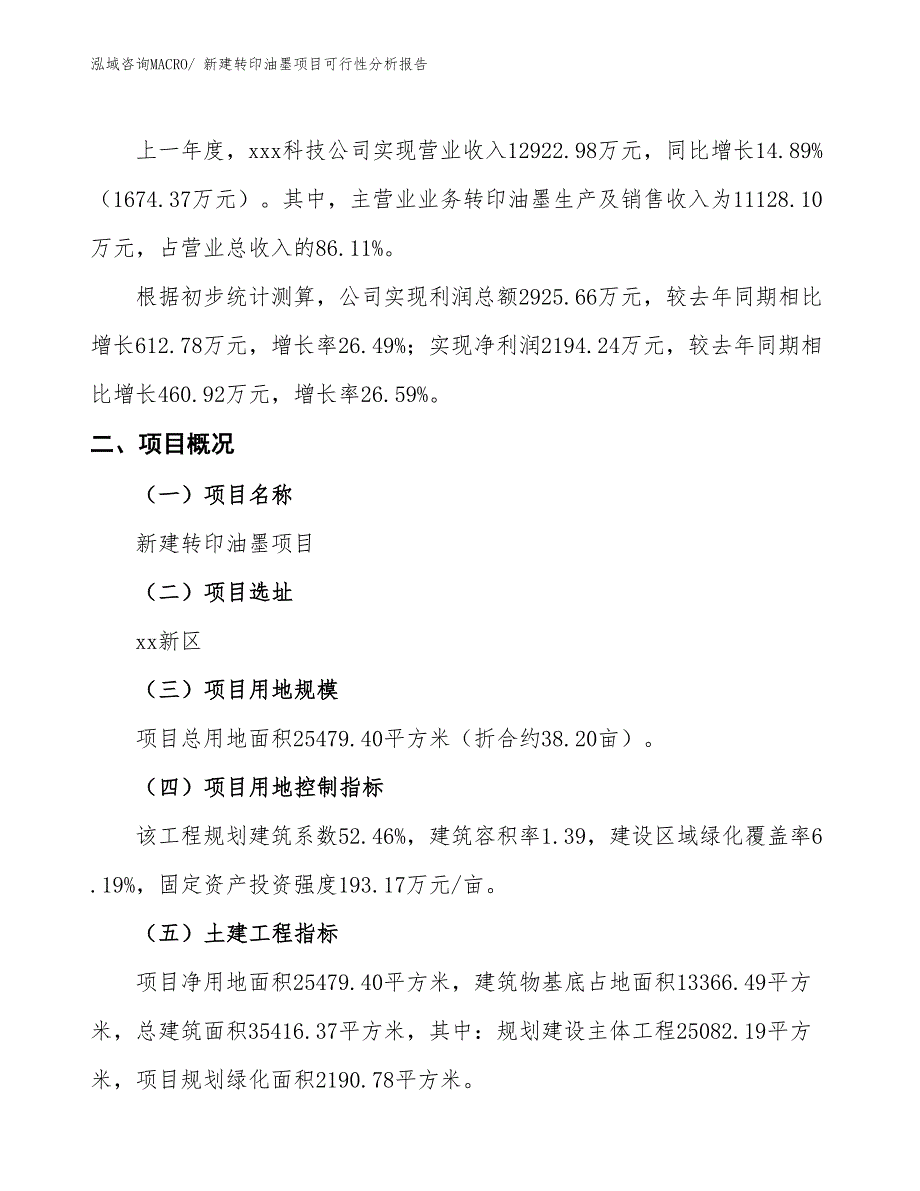 泓域咨询MACRO/ 新建转印油墨项目可行性分析报告

上一年度，xxx科技公司实现营业收入12922.98万元，同比增长14.89%（1674.37万元）。其中，主营业业务转印油墨生产及销售收入为11128.10万元，占营业总收入的86.11%。

根据初步统计测算，公司实现利润总额2925.66万元，较去年同期相比增长612.78万元，增长率26.49%；实现净利润2194.24万元，较去年同期相比增长460.92万元，增长率26.59%。

二、项目概况

（一）项目名称

新建转印油墨项目

（二）项目选址

xx新区

（三）项目用地规模

项目总用地面积25479.40平方米（折合约38.20亩）。

（四）项目用地控制指标

该工程规划建筑系数52.46%，建筑容积率1.39，建设区域绿化覆盖率6.19%，固定资产投资强度193.17万元/亩。

（五）土建工程指标

项目净用地面积25479.40平方米，建筑物基底占地面积13366.49平方米，总建筑面积35416.37平方米，其中：规划建设主体工程25082.19平方米，项目规划绿化面积2190.78平方米。